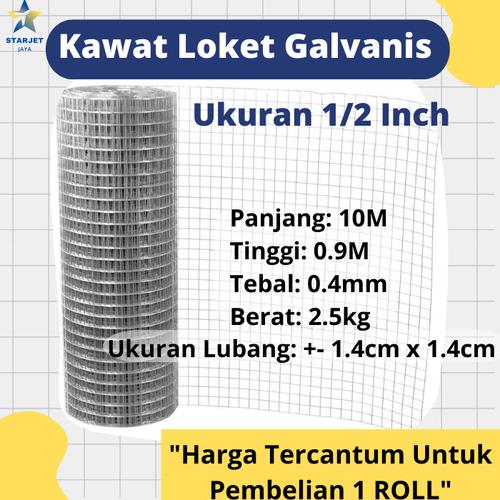 STARJET
JAYA

Kawat Loket Galvanis

Ukuran 1/2 Inch

Panjang: 10M
Tinggi: 0.9M
Tebal: 0.4mm
Berat: 2.5kg
Ukuran Lubang: +- 1.4cm x 1.4cm

"Harga Tercantum Untuk Pembelian 1 ROLL"